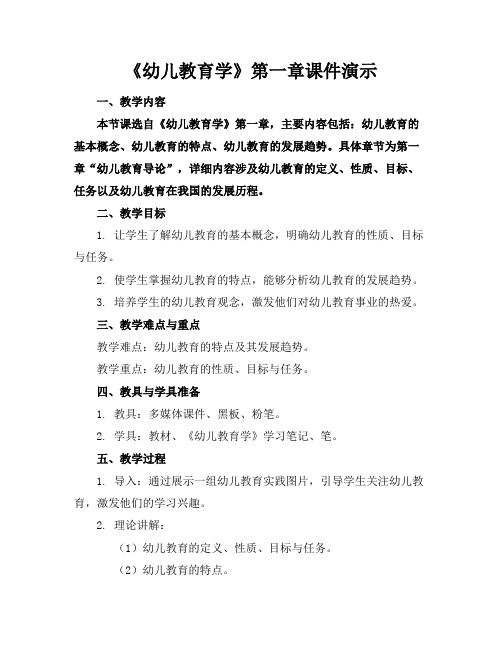 《幼儿教育学》第一章课件演示

一、教学内容

本节课选自《幼儿教育学》第一章，主要内容包括：幼儿教育的基本概念、幼儿教育的特点、幼儿教育的发展趋势。具体章节为第一章“幼儿教育导论”，详细内容涉及幼儿教育的定义、性质、目标、任务以及幼儿教育在我国的发展历程。

二、教学目标

1. 让学生了解幼儿教育的基本概念，明确幼儿教育的性质、目标与任务。

2. 使学生掌握幼儿教育的特点，能够分析幼儿教育的发展趋势。

3. 培养学生的幼儿教育观念，激发他们对幼儿教育事业的热爱。

三、教学难点与重点

教学难点：幼儿教育的特点及其发展趋势。

教学重点：幼儿教育的性质、目标与任务。

四、教具与学具准备

1. 教具：多媒体课件、黑板、粉笔。

2. 学具：教材、《幼儿教育学》学习笔记、笔。

五、教学过程

1. 导入：通过展示一组幼儿教育实践图片，引导学生关注幼儿教育，激发他们的学习兴趣。

2. 理论讲解：

（1）幼儿教育的定义、性质、目标与任务。

（2）幼儿教育的特点。